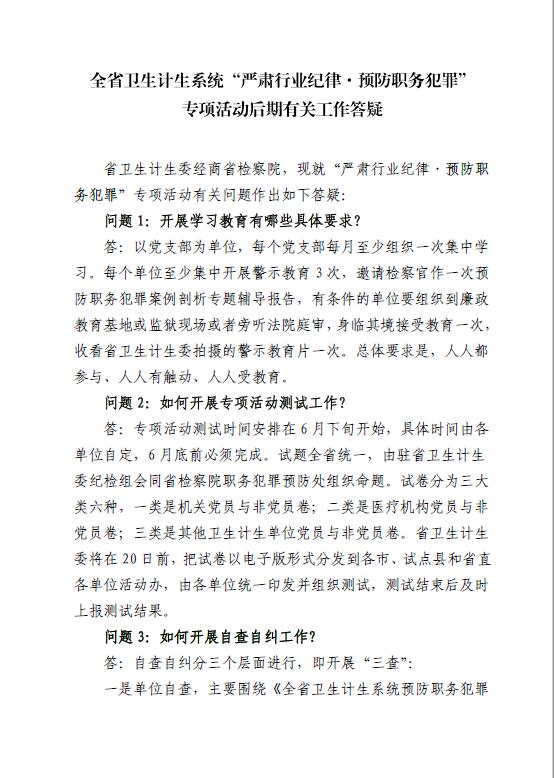 全省卫生计生系统“严肃行业纪律·预防职务犯罪”专项活动后期有关工作答疑

省卫生计生委经商省检察院，现就“严肃行业纪律·预防职务犯罪”专项活动有关问题作出如下答疑：

问题 1：开展学习教育有哪些具体要求？

答：以党支部为单位，每个党支部每月至少组织一次集中学习。每个单位至少集中开展警示教育 3 次，邀请检察官作一次预防职务犯罪案例剖析专题辅导报告，有条件的单位要组织到廉政教育基地或监狱现场或者旁听法院庭审，身临其境接受教育一次，收看省卫生计生委拍摄的警示教育片一次。总体要求是，人人都参与、人人有触动、人人受教育。

问题 2：如何开展专项活动测试工作？

答：专项活动测试时间安排在 6 月下旬开始，具体时间由各单位自定，6 月底前必须完成。试题全省统一，由驻省卫生计生委纪检组会同省检察院职务犯罪预防处组织命题。试卷分为三大类六种，一类是机关党员与非党员卷；二类是医疗机构党员与非党员卷；三类是其他卫生计生单位党员与非党员卷。省卫生计生委将在 20 日前，把试卷以电子版形式分发到各市、试点县和省直各单位活动办，由各单位统一印发并组织测试，测试结束后及时上报测试结果。

问题 3：如何开展自查自纠工作？

答：自查自纠分三个层面进行，即开展“三查”：

一是单位自查，主要围绕《全省卫生计生系统预防职务犯罪